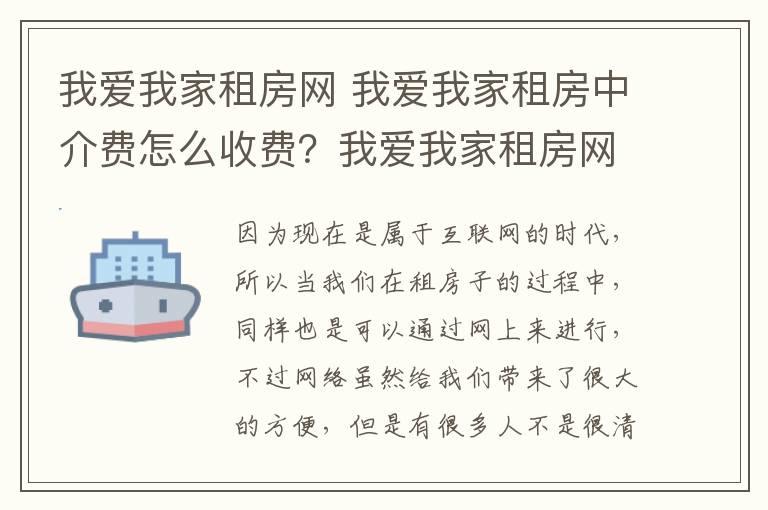 我爱我家租房网 我爱我家租房中介费怎么收费？我爱我家租房网

因为现在是属于互联网的时代，所以当我们在租房子的过程中，同样也是可以通过网上来进行，不过网络虽然给我们带来了很大的方便，但是有很多人不是很清